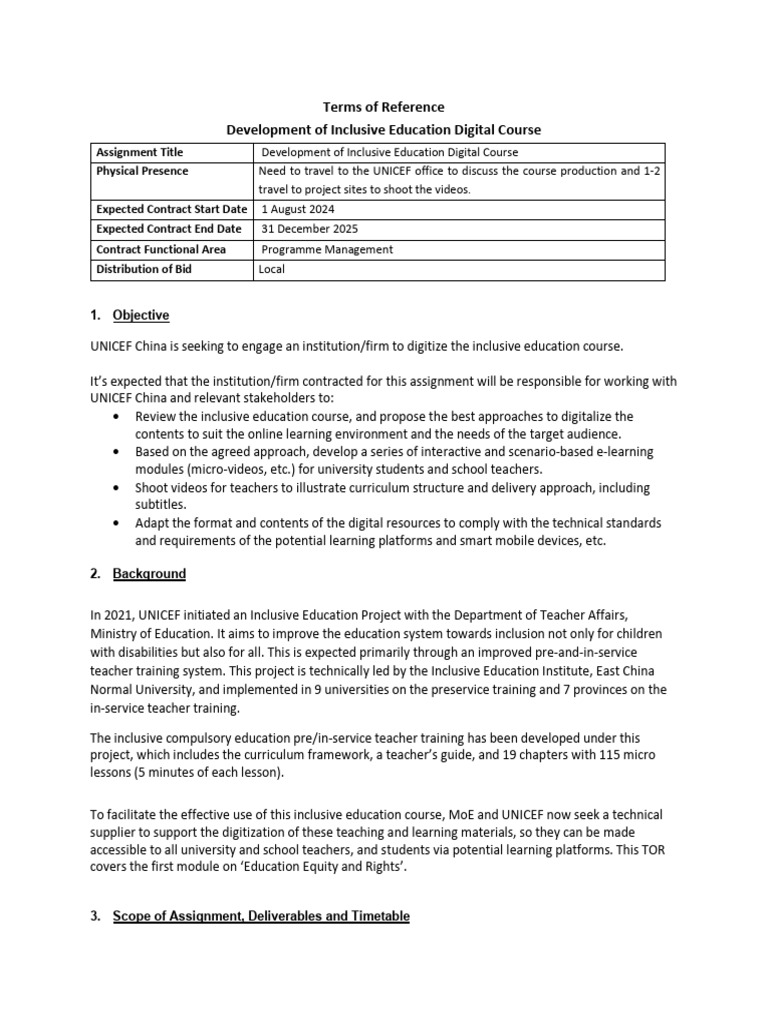 Terms of Reference
Development of Inclusive Education Digital Course

| Assignment Title | Development of Inclusive Education Digital Course |
|---|---|
| Physical Presence | Need to travel to the UNICEF office to discuss the course production and 1-2 travel to project sites to shoot the videos. |
| Expected Contract Start Date | 1 August 2024 |
| Expected Contract End Date | 31 December 2025 |
| Contract Functional Area | Programme Management |
| Distribution of Bid | Local |

1. Objective

UNICEF China is seeking to engage an institution/firm to digitize the inclusive education course.

It's expected that the institution/firm contracted for this assignment will be responsible for working with UNICEF China and relevant stakeholders to:
• Review the inclusive education course, and propose the best approaches to digitalize the contents to suit the online learning environment and the needs of the target audience.
• Based on the agreed approach, develop a series of interactive and scenario-based e-learning modules (micro-videos, etc.) for university students and school teachers.
• Shoot videos for teachers to illustrate curriculum structure and delivery approach, including subtitles.
• Adapt the format and contents of the digital resources to comply with the technical standards and requirements of the potential learning platforms and smart mobile devices, etc.

2. Background

In 2021, UNICEF initiated an Inclusive Education Project with the Department of Teacher Affairs, Ministry of Education. It aims to improve the education system towards inclusion not only for children with disabilities but also for all. This is expected primarily through an improved pre-and-in-service teacher training system. This project is technically led by the Inclusive Education Institute, East China Normal University, and implemented in 9 universities on the preservice training and 7 provinces on the in-service teacher training.

The inclusive compulsory education pre/in-service teacher training has been developed under this project, which includes the curriculum framework, a teacher's guide, and 19 chapters with 115 micro lessons (5 minutes of each lesson).

To facilitate the effective use of this inclusive education course, MoE and UNICEF now seek a technical supplier to support the digitization of these teaching and learning materials, so they can be made accessible to all university and school teachers, and students via potential learning platforms. This TOR covers the first module on 'Education Equity and Rights'.

3. Scope of Assignment, Deliverables and Timetable